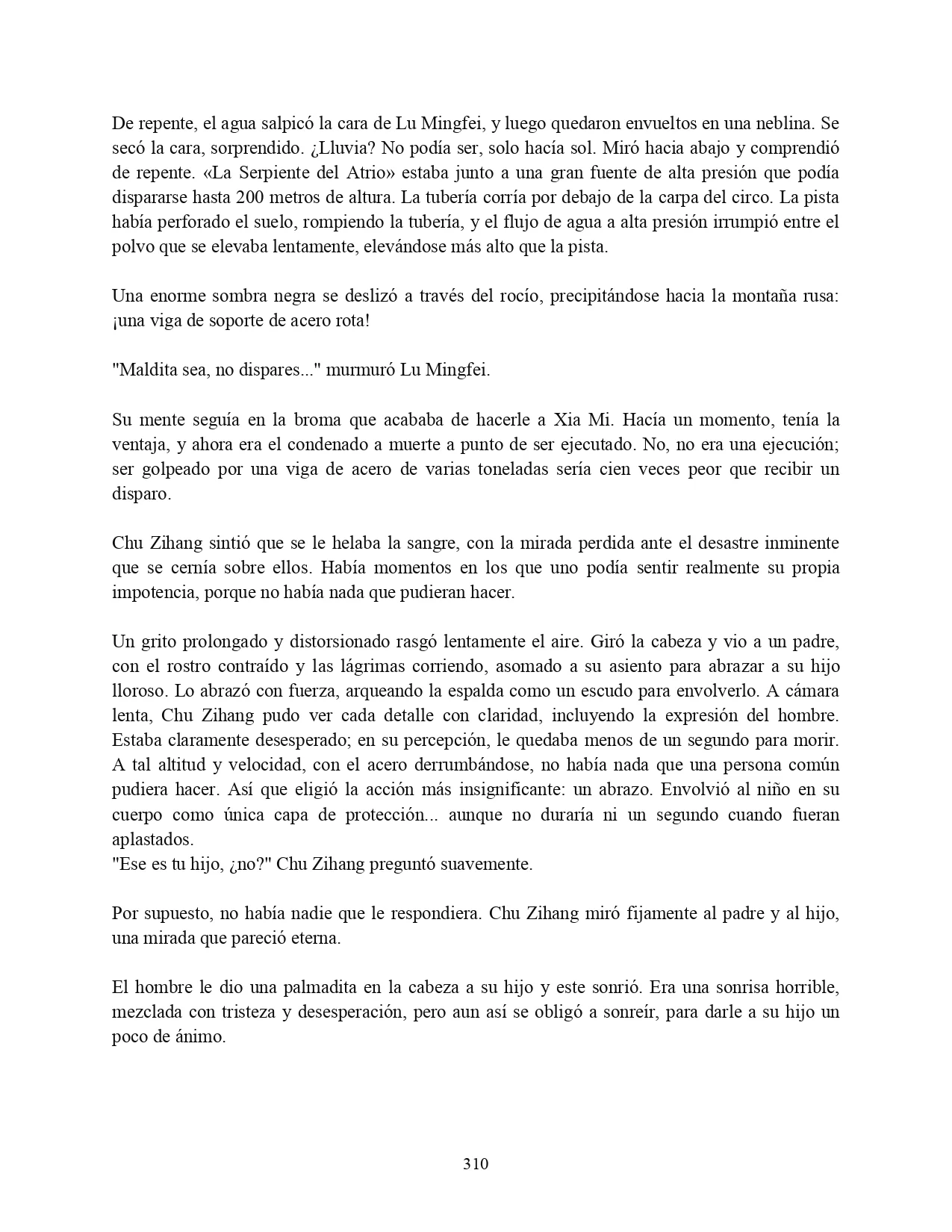 De repente, el agua salpicó la cara de Lu Mingfei, y luego quedaron envueltos en una neblina. Se secó la cara, sorprendido. ¿Lluvia? No podía ser, solo hacía sol. Miró hacia abajo y comprendió de repente. «La Serpiente del Atrio» estaba junto a una gran fuente de alta presión que podía dispararse hasta 200 metros de altura. La tubería corría por debajo de la carpa del circo. La pista había perforado el suelo, rompiendo la tubería, y el flujo de agua a alta presión irrumpió entre el polvo que se elevaba lentamente, elevándose más alto que la pista.

Una enorme sombra negra se deslizó a través del rocío, precipitándose hacia la montaña rusa: ¡una viga de soporte de acero rota!

"Maldita sea, no dispares..." murmuró Lu Mingfei.

Su mente seguía en la broma que acababa de hacerle a Xia Mi. Hacía un momento, tenía la ventaja, y ahora era el condenado a muerte a punto de ser ejecutado. No, no era una ejecución; ser golpeado por una viga de acero de varias toneladas sería cien veces peor que recibir un disparo.

Chu Zihang sintió que se le helaba la sangre, con la mirada perdida ante el desastre inminente que se cernía sobre ellos. Había momentos en los que uno podía sentir realmente su propia impotencia, porque no había nada que pudieran hacer.

Un grito prolongado y distorsionado rasgó lentamente el aire. Giró la cabeza y vio a un padre, con el rostro contraído y las lágrimas corriendo, asomado a su asiento para abrazar a su hijo lloroso. Lo abrazó con fuerza, arqueando la espalda como un escudo para envolverlo. A cámara lenta, Chu Zihang pudo ver cada detalle con claridad, incluyendo la expresión del hombre. Estaba claramente desesperado; en su percepción, le quedaba menos de un segundo para morir. A tal altitud y velocidad, con el acero derrumbándose, no había nada que una persona común pudiera hacer. Así que eligió la acción más insignificante: un abrazo. Envolvió al niño en su cuerpo como única capa de protección... aunque no duraría ni un segundo cuando fueran aplastados.
"Ese es tu hijo, ¿no?" Chu Zihang preguntó suavemente.

Por supuesto, no había nadie que le respondiera. Chu Zihang miró fijamente al padre y al hijo, una mirada que pareció eterna.

El hombre le dio una palmadita en la cabeza a su hijo y este sonrió. Era una sonrisa horrible, mezclada con tristeza y desesperación, pero aun así se obligó a sonreír, para darle a su hijo un poco de ánimo.

310